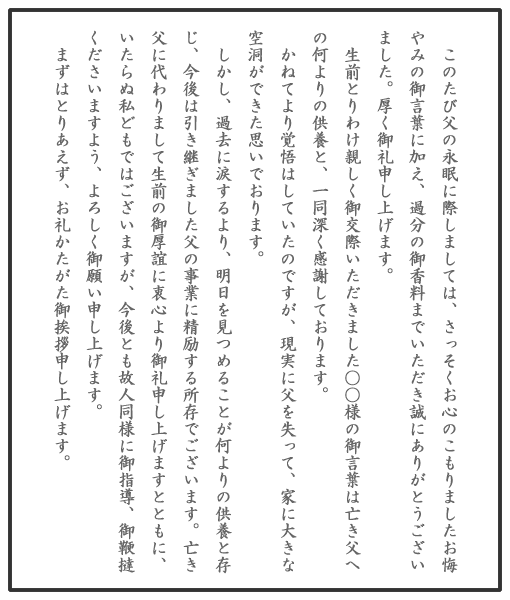 このたび父の永眠に際しましては、さっそくお心のこもりましたお悔やみの御言葉に加え、過分の御香料までいただき誠にありがとうございました。厚く御礼申し上げます。

生前とりわけ親しく御交際いただきました○○様の御言葉は亡き父への何よりの供養と、一同深く感謝しております。

かねてより覚悟はしていたのですが、現実に父を失って、家に大きな空洞ができた思いでおります。

しかし、過去に涙するより、明日を見つめることが何よりの供養と存じ、今後は引き継ぎました父の事業に精励する所存でございます。亡き父に代わりまして生前の御厚誼に衷心より御礼申し上げますとともに、いたらぬ私どもではございますが、今後とも故人同様に御指導、御鞭撻くださいますよう、よろしく御願い申し上げます。

まずはとりあえず、お礼かたがた御挨拶申し上げます。